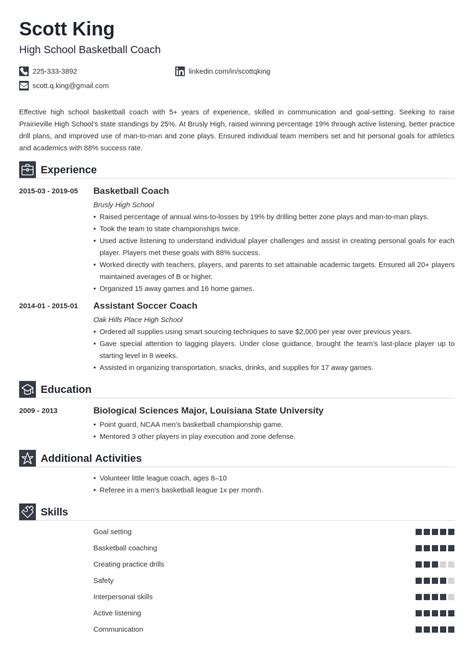 Scott King
High School Basketball Coach

225-333-3892
linkedin.com/in/scottqking
scott.q.king@gmail.com

Effective high school basketball coach with 5+ years of experience, skilled in communication and goal-setting. Seeking to raise Prairieville High School's state standings by 25%. At Brusly High, raised winning percentage 19% through active listening, better practice drill plans, and improved use of man-to-man and zone plays. Ensured individual team members set and hit personal goals for athletics and academics with 88% success rate.

Experience

2015-03 - 2019-05
Basketball Coach
Brusly High School
• Raised percentage of annual wins-to-losses by 19% by drilling better zone plays and man-to-man plays.
• Took the team to state championships twice.
• Used active listening to understand individual player challenges and assist in creating personal goals for each player. Players met these goals with 88% success.
• Worked directly with teachers, players, and parents to set attainable academic targets. Ensured all 20+ players maintained averages of B or higher.
• Organized 15 away games and 16 home games.

2014-01 - 2015-01
Assistant Soccer Coach
Oak Hills Place High School
• Ordered all supplies using smart sourcing techniques to save $2,000 per year over previous years.
• Gave special attention to lagging players. Under close guidance, brought the team's last-place player up to starting level in 8 weeks.
• Assisted in organizing transportation, snacks, drinks, and supplies for 17 away games.

Education

2009 - 2013
Biological Sciences Major, Louisiana State University
• Point guard, NCAA men's basketball championship game.
• Mentored 3 other players in play execution and zone defense.

Additional Activities

• Volunteer little league coach, ages 8–10
• Referee in a men's basketball league 1x per month.

Skills

Goal setting
Basketball coaching
Creating practice drills
Safety
Interpersonal skills
Active listening
Communication